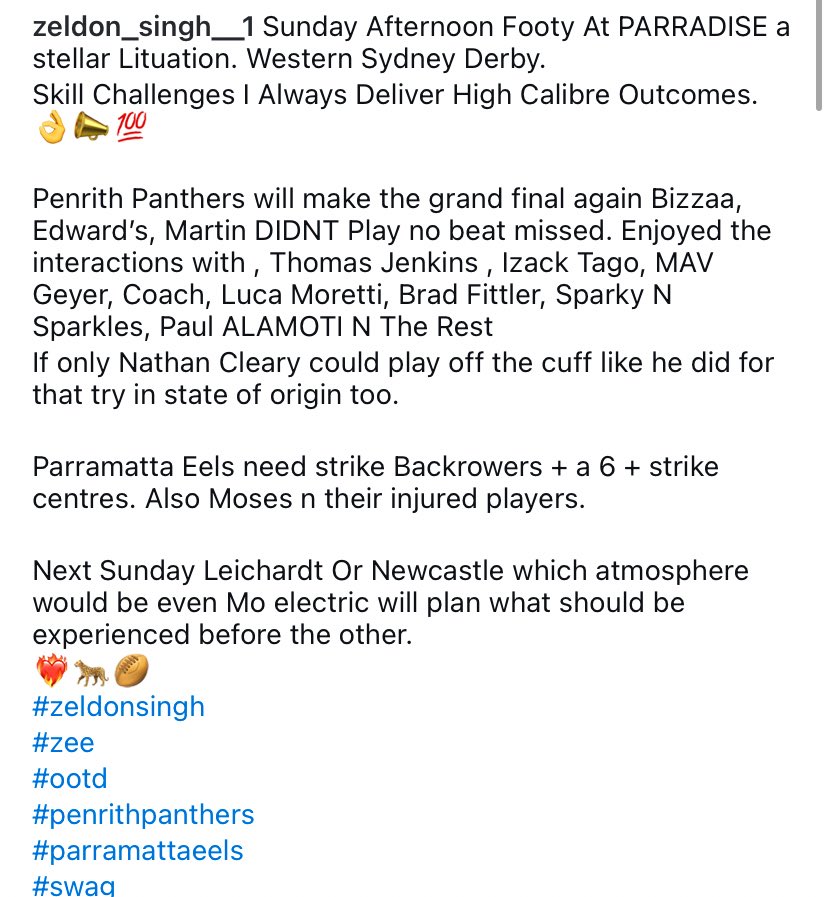 zeldon_singh__1 Sunday Afternoon Footy At PARRADISE a stellar Lituation. Western Sydney Derby.
Skill Challenges I Always Deliver High Calibre Outcomes.
👌📣💯

Penrith Panthers will make the grand final again Bizzaa, Edward's, Martin DIDNT Play no beat missed. Enjoyed the interactions with , Thomas Jenkins , Izack Tago, MAV Geyer, Coach, Luca Moretti, Brad Fittler, Sparky N Sparkles, Paul ALAMOTI N The Rest
If only Nathan Cleary could play off the cuff like he did for that try in state of origin too.

Parramatta Eels need strike Backrowers + a 6 + strike centres. Also Moses n their injured players.

Next Sunday Leichardt Or Newcastle which atmosphere would be even Mo electric will plan what should be experienced before the other.
❤️‍🔥🐆🏉
#zeldonsingh
#zee
#ootd
#penrithpanthers
#parramattaeels
#swag